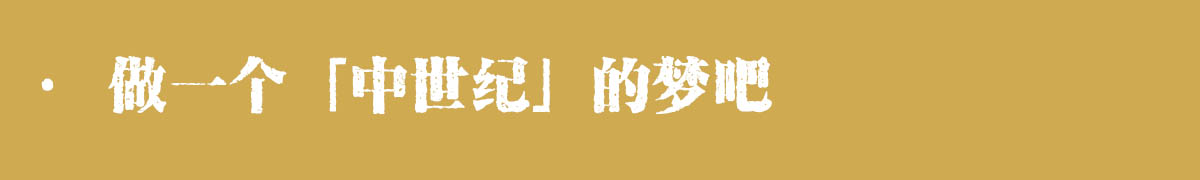 · 做一个「中世纪」的梦吧